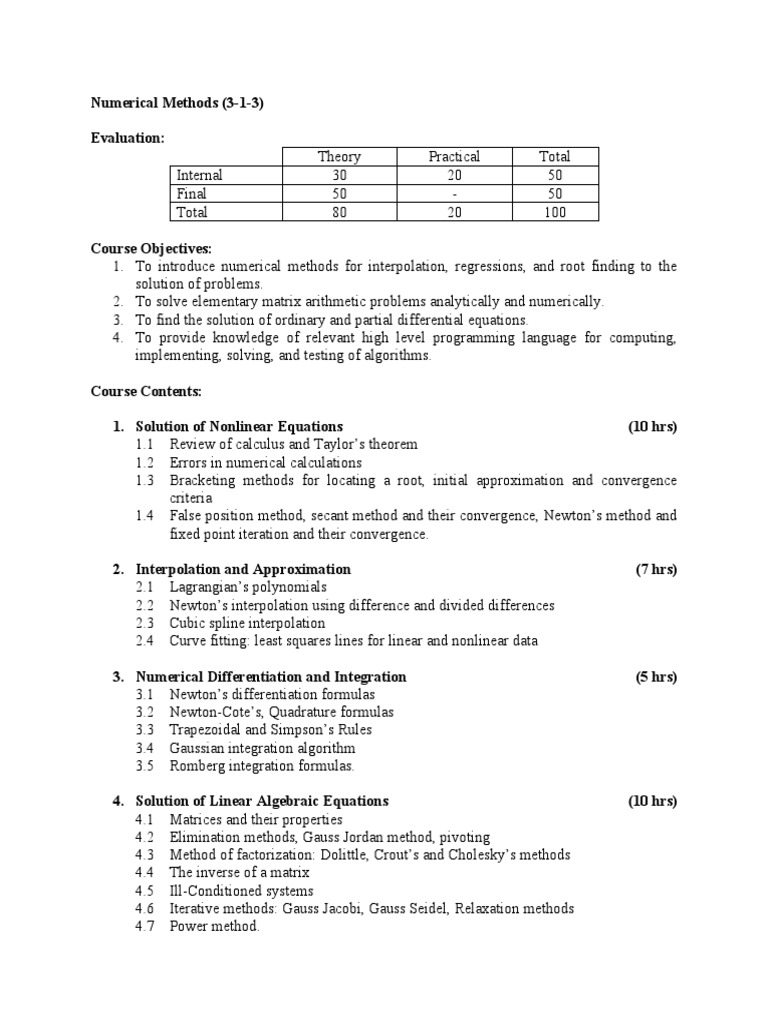 Numerical Methods (3-1-3)

Evaluation:

| | Theory | Practical | Total |
|---|---|---|---|
| Internal | 30 | 20 | 50 |
| Final | 50 | - | 50 |
| Total | 80 | 20 | 100 |

Course Objectives:
1. To introduce numerical methods for interpolation, regressions, and root finding to the solution of problems.
2. To solve elementary matrix arithmetic problems analytically and numerically.
3. To find the solution of ordinary and partial differential equations.
4. To provide knowledge of relevant high level programming language for computing, implementing, solving, and testing of algorithms.

Course Contents:

1. Solution of Nonlinear Equations (10 hrs)
1.1 Review of calculus and Taylor's theorem
1.2 Errors in numerical calculations
1.3 Bracketing methods for locating a root, initial approximation and convergence criteria
1.4 False position method, secant method and their convergence, Newton's method and fixed point iteration and their convergence.

2. Interpolation and Approximation (7 hrs)
2.1 Lagrangian's polynomials
2.2 Newton's interpolation using difference and divided differences
2.3 Cubic spline interpolation
2.4 Curve fitting: least squares lines for linear and nonlinear data

3. Numerical Differentiation and Integration (5 hrs)
3.1 Newton's differentiation formulas
3.2 Newton-Cote's, Quadrature formulas
3.3 Trapezoidal and Simpson's Rules
3.4 Gaussian integration algorithm
3.5 Romberg integration formulas.

4. Solution of Linear Algebraic Equations (10 hrs)
4.1 Matrices and their properties
4.2 Elimination methods, Gauss Jordan method, pivoting
4.3 Method of factorization: Dolittle, Crout's and Cholesky's methods
4.4 The inverse of a matrix
4.5 Ill-Conditioned systems
4.6 Iterative methods: Gauss Jacobi, Gauss Seidel, Relaxation methods
4.7 Power method.